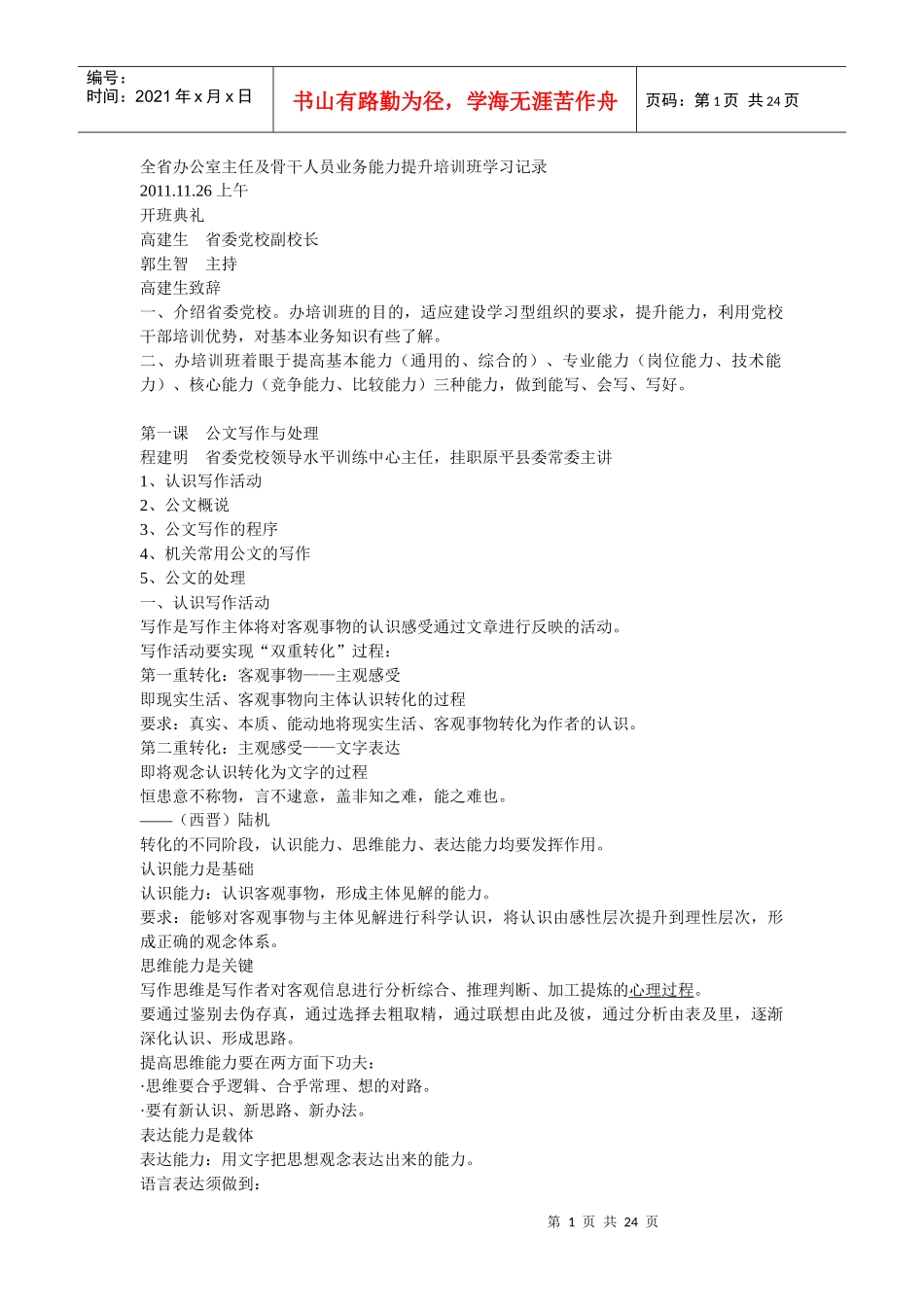 编号：
时间：2021 年 x 月 x 日

书山有路勤为径，学海无涯苦作舟

页码：第 1 页 共 24 页

全省办公室主任及骨干人员业务能力提升培训班学习记录
2011.11.26 上午
开班典礼
高建生 省委党校副校长
郭生智 主持
高建生致辞
一、介绍省委党校。办培训班的目的，适应建设学习型组织的要求，提升能力，利用党校干部培训优势，对基本业务知识有些了解。
二、办培训班着眼于提高基本能力（通用的、综合的）、专业能力（岗位能力、技术能力）、核心能力（竞争能力、比较能力）三种能力，做到能写、会写、写好。

第一课 公文写作与处理
程建明 省委党校领导水平训练中心主任，挂职原平县委常委主讲
1、认识写作活动
2、公文概说
3、公文写作的程序
4、机关常用公文的写作
5、公文的处理
一、认识写作活动
写作是写作主体将对客观事物的认识感受通过文章进行反映的活动。
写作活动要实现“双重转化”过程：
第一重转化：客观事物——主观感受
即现实生活、客观事物向主体认识转化的过程
要求：真实、本质、能动地将现实生活、客观事物转化为作者的认识。
第二重转化：主观感受——文字表达
即将观念认识转化为文字的过程
恒患意不称物，言不逮意，盖非知之难，能之难也。
——（西晋）陆机
转化的不同阶段，认识能力、思维能力、表达能力均要发挥作用。
认识能力是基础
认识能力：认识客观事物，形成主体见解的能力。
要求：能够对客观事物与主体见解进行科学认识，将认识由感性层次提升到理性层次，形成正确的观念体系。
思维能力是关键
写作思维是写作者对客观信息进行分析综合、推理判断、加工提炼的心理过程。
要通过鉴别去伪存真，通过选择去粗取精，通过联想由此及彼，通过分析由表及里，逐渐深化认识、形成思路。
提高思维能力要在两方面下功夫：
·思维要合乎逻辑、合乎常理、想的对路。
·要有新认识、新思路、新办法。
表达能力是载体
表达能力：用文字把思想观念表达出来的能力。
语言表达须做到：

第 1 页 共 24 页